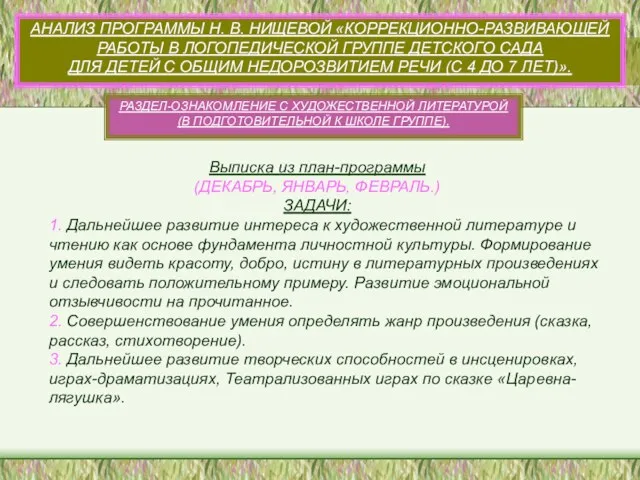 АНАЛИЗ ПРОГРАММЫ Н. В. НИЩЕВОЙ «КОРРЕКЦИОННО-РАЗВИВАЮЩЕЙ РАБОТЫ В ЛОГОПЕДИЧЕСКОЙ ГРУППЕ ДЕТСКОГО САДА ДЛЯ ДЕТЕЙ С ОБЩИМ НЕДОРОЗВИТИЕМ РЕЧИ (С 4 ДО 7 ЛЕТ)».

РАЗДЕЛ-ОЗНАКОМЛЕНИЕ С ХУДОЖЕСТВЕННОЙ ЛИТЕРАТУРОЙ (В ПОДГОТОВИТЕЛЬНОЙ К ШКОЛЕ ГРУППЕ).

Выписка из план-программы
(ДЕКАБРЬ, ЯНВАРЬ, ФЕВРАЛЬ.)
ЗАДАЧИ:
1. Дальнейшее развитие интереса к художественной литературе и чтению как основе фундамента личностной культуры. Формирование умения видеть красоту, добро, истину в литературных произведениях и следовать положительному примеру. Развитие эмоциональной отзывчивости на прочитанное.
2. Совершенствование умения определять жанр произведения (сказка, рассказ, стихотворение).
3. Дальнейшее развитие творческих способностей в инсценировках, играх-драматизациях, Театрализованных играх по сказке «Царевна-лягушка».